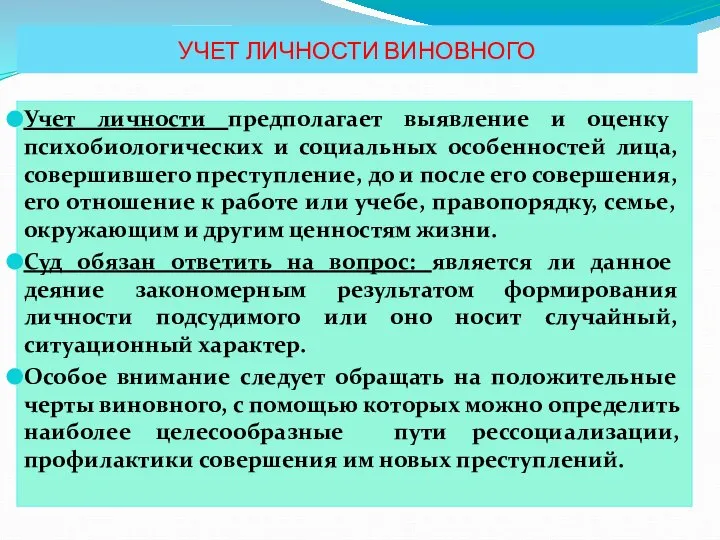 УЧЕТ ЛИЧНОСТИ ВИНОВНОГО

Учет личности предполагает выявление и оценку психобиологических и социальных особенностей лица, совершившего преступление, до и после его совершения, его отношение к работе или учебе, правопорядку, семье, окружающим и другим ценностям жизни.

Суд обязан ответить на вопрос: является ли данное деяние закономерным результатом формирования личности подсудимого или оно носит случайный, ситуационный характер.

Особое внимание следует обращать на положительные черты виновного, с помощью которых можно определить наиболее целесообразные пути рессоциализации, профилактики совершения им новых преступлений.